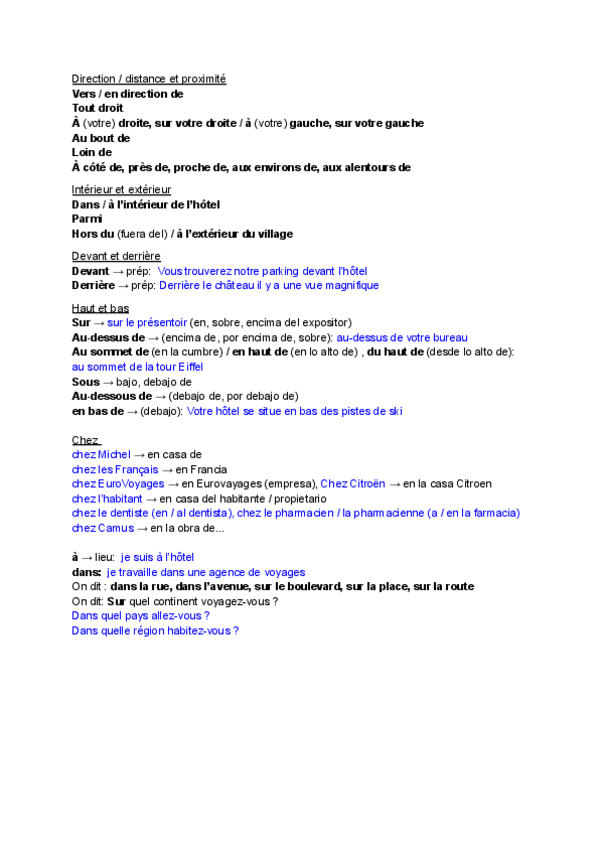 Direction / distance et proximité
Vers / en direction de
Tout droit
À (votre) droite, sur votre droite / à (votre) gauche, sur votre gauche
Au bout de
Loin de
À côté de, près de, proche de, aux environs de, aux alentours de

Intérieur et extérieur
Dans / à l'intérieur de l'hôtel
Parmi
Hors du (fuera del) / à l'extérieur du village

Devant et derrière
Devant → prép: Vous trouverez notre parking devant l'hôtel
Derrière → prép: Derrière le château il y a une vue magnifique

Haut et bas
Sur → sur le présentoir (en, sobre, encima del expositor)
Au-dessus de → (encima de, por encima de, sobre): au-dessus de votre bureau
Au sommet de (en la cumbre) / en haut de (en lo alto de) , du haut de (desde lo alto de): au sommet de la tour Eiffel
Sous → bajo, debajo de
Au-dessous de → (debajo de, por debajo de)
en bas de → (debajo): Votre hôtel se situe en bas des pistes de ski

Chez
chez Michel → en casa de
chez les Français → en Francia
chez EuroVoyages → en Eurovayages (empresa), Chez Citroën → en la casa Citroen
chez l'habitant → en casa del habitante / propietario
chez le dentiste (en / al dentista), chez le pharmacien / la pharmacienne (a / en la farmacia)
chez Camus → en la obra de...

à → lieu: je suis à l'hôtel
dans: je travaille dans une agence de voyages
On dit : dans la rue, dans l'avenue, sur le boulevard, sur la place, sur la route
On dit: Sur quel continent voyagez-vous ?
Dans quel pays allez-vous ?
Dans quelle région habitez-vous ?